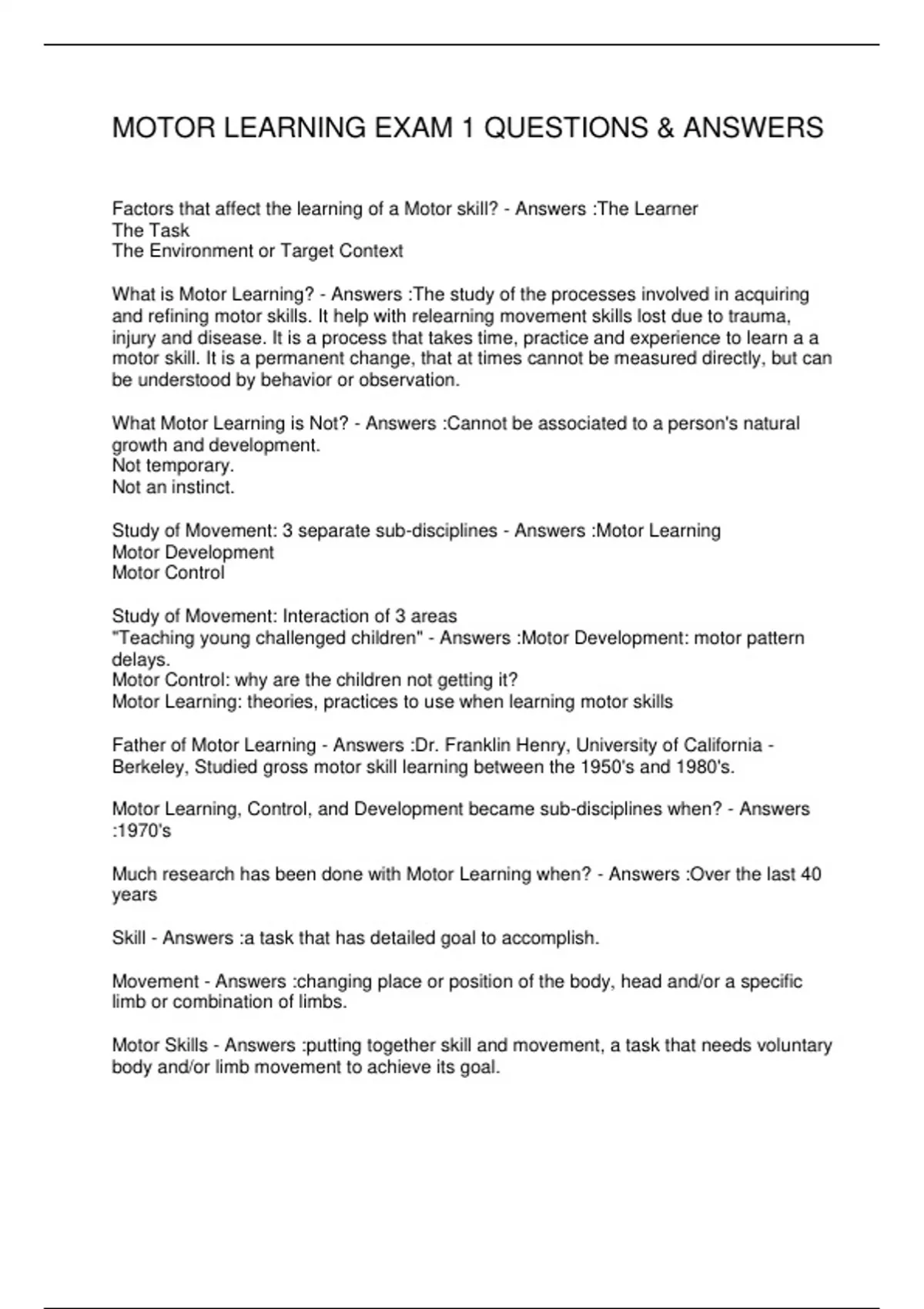 MOTOR LEARNING EXAM 1 QUESTIONS & ANSWERS

Factors that affect the learning of a Motor skill? - Answers :The Learner
The Task
The Environment or Target Context

What is Motor Learning? - Answers :The study of the processes involved in acquiring and refining motor skills. It help with relearning movement skills lost due to trauma, injury and disease. It is a process that takes time, practice and experience to learn a a motor skill. It is a permanent change, that at times cannot be measured directly, but can be understood by behavior or observation.

What Motor Learning is Not? - Answers :Cannot be associated to a person's natural growth and development.
Not temporary.
Not an instinct.

Study of Movement: 3 separate sub-disciplines - Answers :Motor Learning
Motor Development
Motor Control

Study of Movement: Interaction of 3 areas
"Teaching young challenged children" - Answers :Motor Development: motor pattern delays.
Motor Control: why are the children not getting it?
Motor Learning: theories, practices to use when learning motor skills

Father of Motor Learning - Answers :Dr. Franklin Henry, University of California - Berkeley, Studied gross motor skill learning between the 1950's and 1980's.

Motor Learning, Control, and Development became sub-disciplines when? - Answers :1970's

Much research has been done with Motor Learning when? - Answers :Over the last 40 years

Skill - Answers :a task that has detailed goal to accomplish.

Movement - Answers :changing place or position of the body, head and/or a specific limb or combination of limbs.

Motor Skills - Answers :putting together skill and movement, a task that needs voluntary body and/or limb movement to achieve its goal.